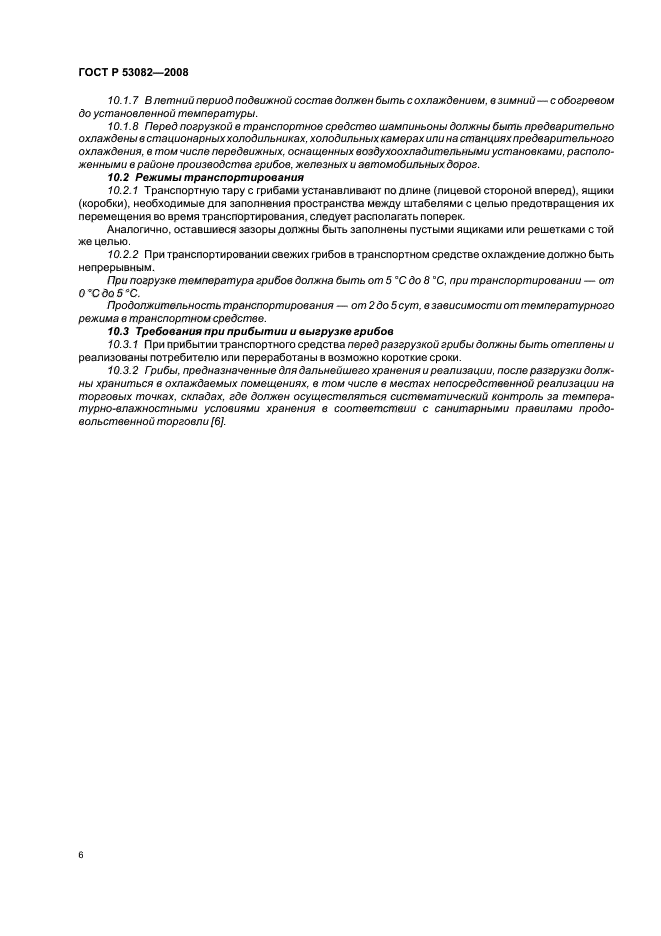 ГОСТ Р 53082—2008

10.1.7 В летний период подвижной состав должен быть с охлаждением, в зимний — с обогревом до установленной температуры.

10.1.8 Перед погрузкой в транспортное средство шампиньоны должны быть предварительно охлаждены в стационарных холодильниках, холодильных камерах или на станциях предварительного охлаждения, в том числе передвижных, оснащенных воздухоохладительными установками, расположенными в районе производства грибов, железных и автомобильных дорог.

10.2 Режимы транспортирования

10.2.1 Транспортную тару с грибами устанавливают по длине (лицевой стороной вперед), ящики (коробки), необходимые для заполнения пространства между штабелями с целью предотвращения их перемещения во время транспортирования, следует располагать поперек.

Аналогично, оставшиеся зазоры должны быть заполнены пустыми ящиками или решетками с той же целью.

10.2.2 При транспортировании свежих грибов в транспортном средстве охлаждение должно быть непрерывным.

При погрузке температура грибов должна быть от 5 °С до 8 °С, при транспортировании — от 0 °С до 5 °С.

Продолжительность транспортирования — от 2 до 5 сут, в зависимости от температурного режима в транспортном средстве.

10.3 Требования при прибытии и выгрузке грибов

10.3.1 При прибытии транспортного средства перед разгрузкой грибы должны быть отеплены и реализованы потребителю или переработаны в возможно короткие сроки.

10.3.2 Грибы, предназначенные для дальнейшего хранения и реализации, после разгрузки должны храниться в охлаждаемых помещениях, в том числе в местах непосредственной реализации на торговых точках, складах, где должен осуществляться систематический контроль за температурно-влажностными условиями хранения в соответствии с санитарными правилами продовольственной торговли [6].

6